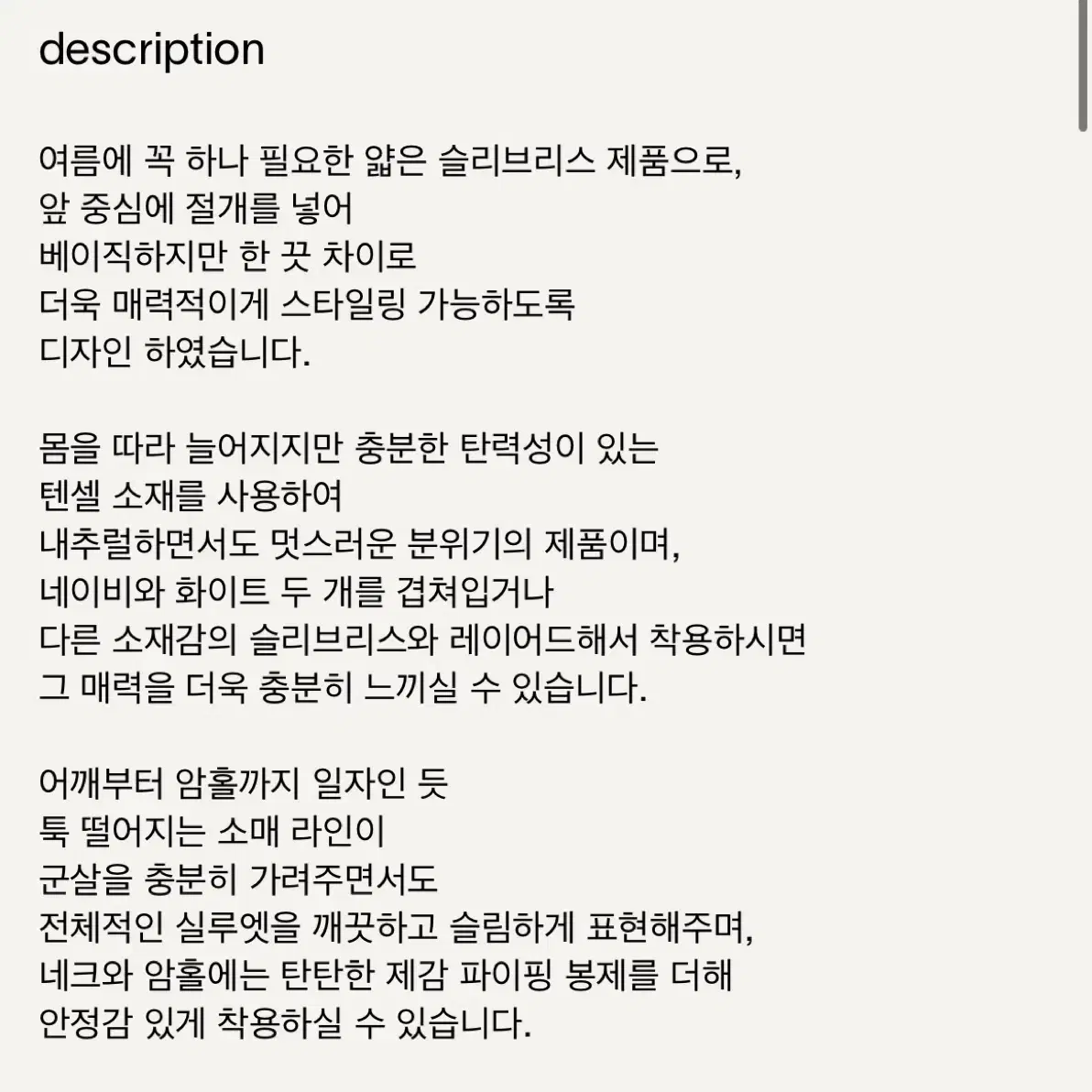 description

여름에 꼭 하나 필요한 얇은 슬리브리스 제품으로,
앞 중심에 절개를 넣어
베이직하지만 한 끗 차이로
더욱 매력적이게 스타일링 가능하도록
디자인 하였습니다.

몸을 따라 늘어지지만 충분한 탄력성이 있는
텐셀 소재를 사용하여
내추럴하면서도 멋스러운 분위기의 제품이며,
네이비와 화이트 두 개를 겹쳐입거나
다른 소재감의 슬리브리스와 레이어드해서 착용하시면
그 매력을 더욱 충분히 느끼실 수 있습니다.

어깨부터 암홀까지 일자인 듯
툭 떨어지는 소매 라인이
군살을 충분히 가려주면서도
전체적인 실루엣을 깨끗하고 슬림하게 표현해주며,
네크와 암홀에는 탄탄한 제감 파이핑 봉제를 더해
안정감 있게 착용하실 수 있습니다.